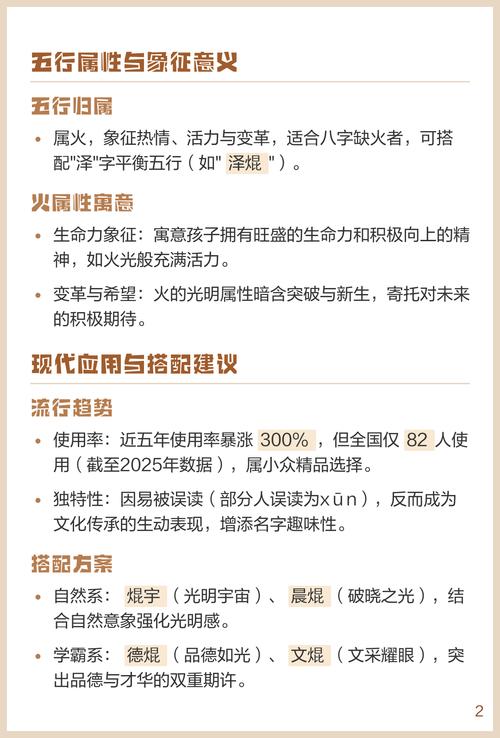 五行属性与象征意义

五行归属

• 属火，象征热情、活力与变革，适合八字缺火者，可搭配"泽"字平衡五行（如" 泽焜 "）。

火属性寓意

• 生命力象征：寓意孩子拥有旺盛的生命力和积极向上的精神，如火光般充满活力。

• 变革与希望：火的光明属性暗含突破与新生，寄托对未来的积极期待。

现代应用与搭配建议

流行趋势

• 使用率：近五年使用率暴涨 300% ，但全国仅 82 人使用（截至2025年数据），属小众精品选择。

• 独特性：因易被误读（部分人误读为xūn），反而成为文化传承的生动表现，增添名字趣味性。

搭配方案

• 自然系： 焜宇 （光明宇宙）、 晨焜 （破晓之光），结合自然意象强化光明感。

• 学霸系： 德焜 （品德如光）、 文焜 （文采耀眼），突出品德与才华的双重期许。

2